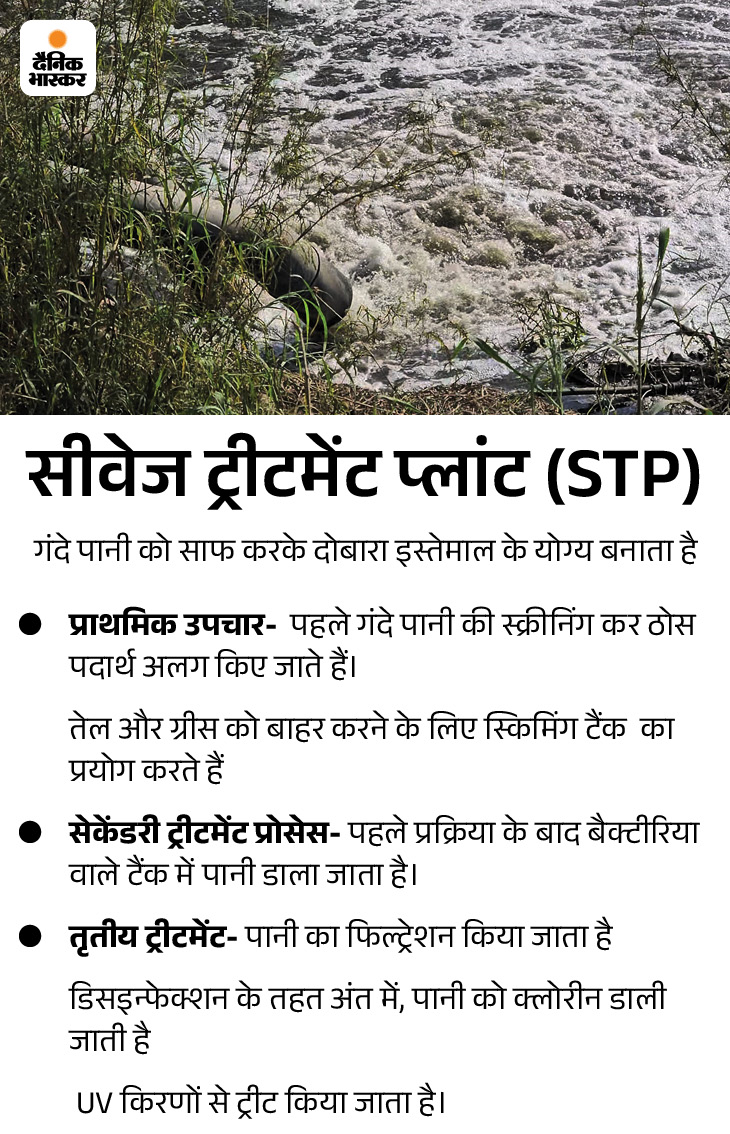 दैनिक भास्कर

सीवेज ट्रीटमेंट प्लांट (STP)

गंदे पानी को साफ करके दोबारा इस्तेमाल के योग्य बनाता है

● प्राथमिक उपचार- पहले गंदे पानी की स्क्रीनिंग कर ठोस पदार्थ अलग किए जाते हैं।

तेल और ग्रीस को बाहर करने के लिए स्किमिंग टैंक का प्रयोग करते हैं

● सेकेंडरी ट्रीटमेंट प्रोसेस- पहले प्रक्रिया के बाद बैक्टीरिया वाले टैंक में पानी डाला जाता है।

● तृतीय ट्रीटमेंट- पानी का फिल्ट्रेशन किया जाता है

डिसइन्फेक्शन के तहत अंत में, पानी को क्लोरीन डाली जाती है

UV किरणों से ट्रीट किया जाता है।